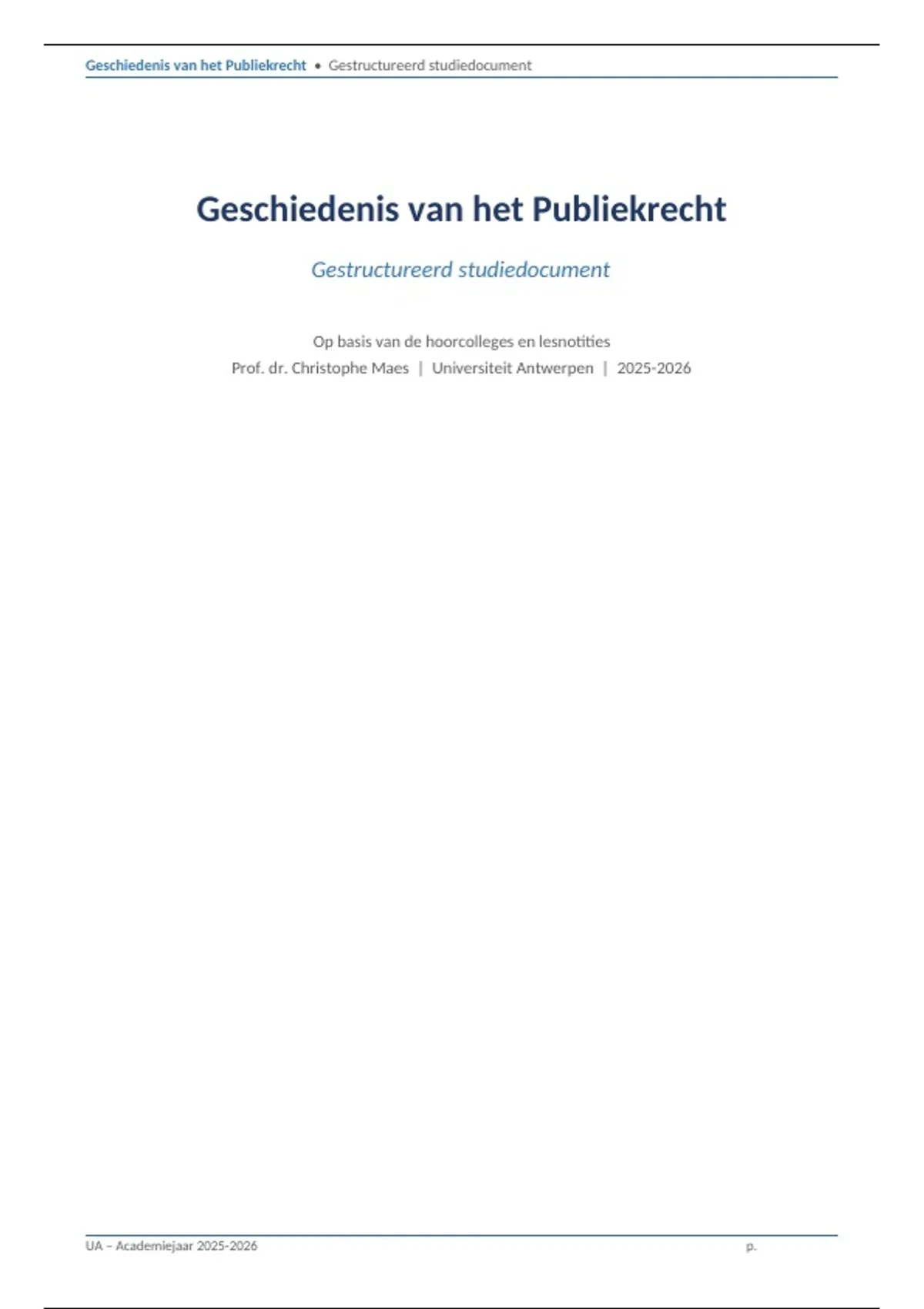 Geschiedenis van het Publiekrecht • Gestructureerd studiedocument

Geschiedenis van het Publiekrecht

Gestructureerd studiedocument

Op basis van de hoorcolleges en lesnotities
Prof. dr. Christophe Maes | Universiteit Antwerpen | 2025-2026

UA – Academiejaar 2025-2026 p.